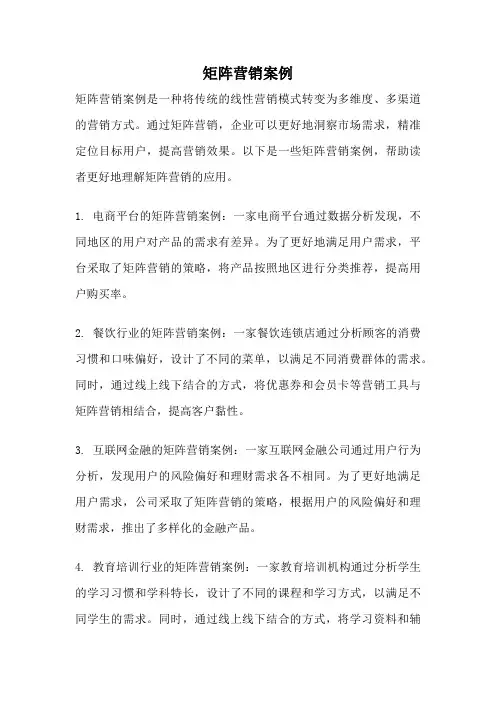 矩阵营销案例

矩阵营销案例是一种将传统的线性营销模式转变为多维度、多渠道的营销方式。通过矩阵营销，企业可以更好地洞察市场需求，精准定位目标用户，提高营销效果。以下是一些矩阵营销案例，帮助读者更好地理解矩阵营销的应用。

1. 电商平台的矩阵营销案例：一家电商平台通过数据分析发现，不同地区的用户对产品的需求有差异。为了更好地满足用户需求，平台采取了矩阵营销的策略，将产品按照地区进行分类推荐，提高用户购买率。

2. 餐饮行业的矩阵营销案例：一家餐饮连锁店通过分析顾客的消费习惯和口味偏好，设计了不同的菜单，以满足不同消费群体的需求。同时，通过线上线下结合的方式，将优惠券和会员卡等营销工具与矩阵营销相结合，提高客户黏性。

3. 互联网金融的矩阵营销案例：一家互联网金融公司通过用户行为分析，发现用户的风险偏好和理财需求各不相同。为了更好地满足用户需求，公司采取了矩阵营销的策略，根据用户的风险偏好和理财需求，推出了多样化的金融产品。

4. 教育培训行业的矩阵营销案例：一家教育培训机构通过分析学生的学习习惯和学科特长，设计了不同的课程和学习方式，以满足不同学生的需求。同时，通过线上线下结合的方式，将学习资料和辅